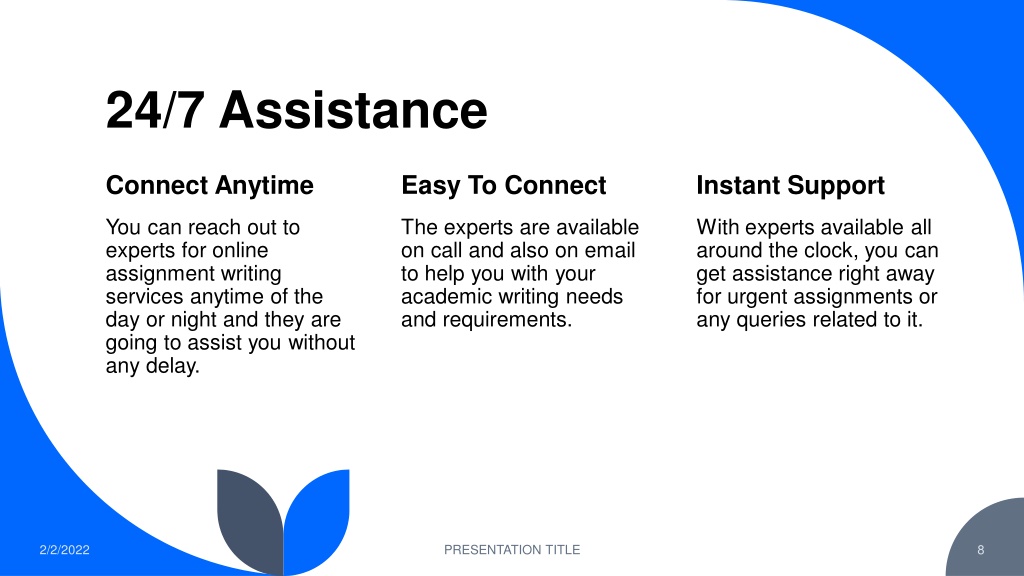 24/7 Assistance

Connect Anytime

You can reach out to experts for online assignment writing services anytime of the day or night and they are going to assist you without any delay.

Easy To Connect

The experts are available on call and also on email to help you with your academic writing needs and requirements.

Instant Support

With experts available all around the clock, you can get assistance right away for urgent assignments or any queries related to it.

2/2/2022

PRESENTATION TITLE

8